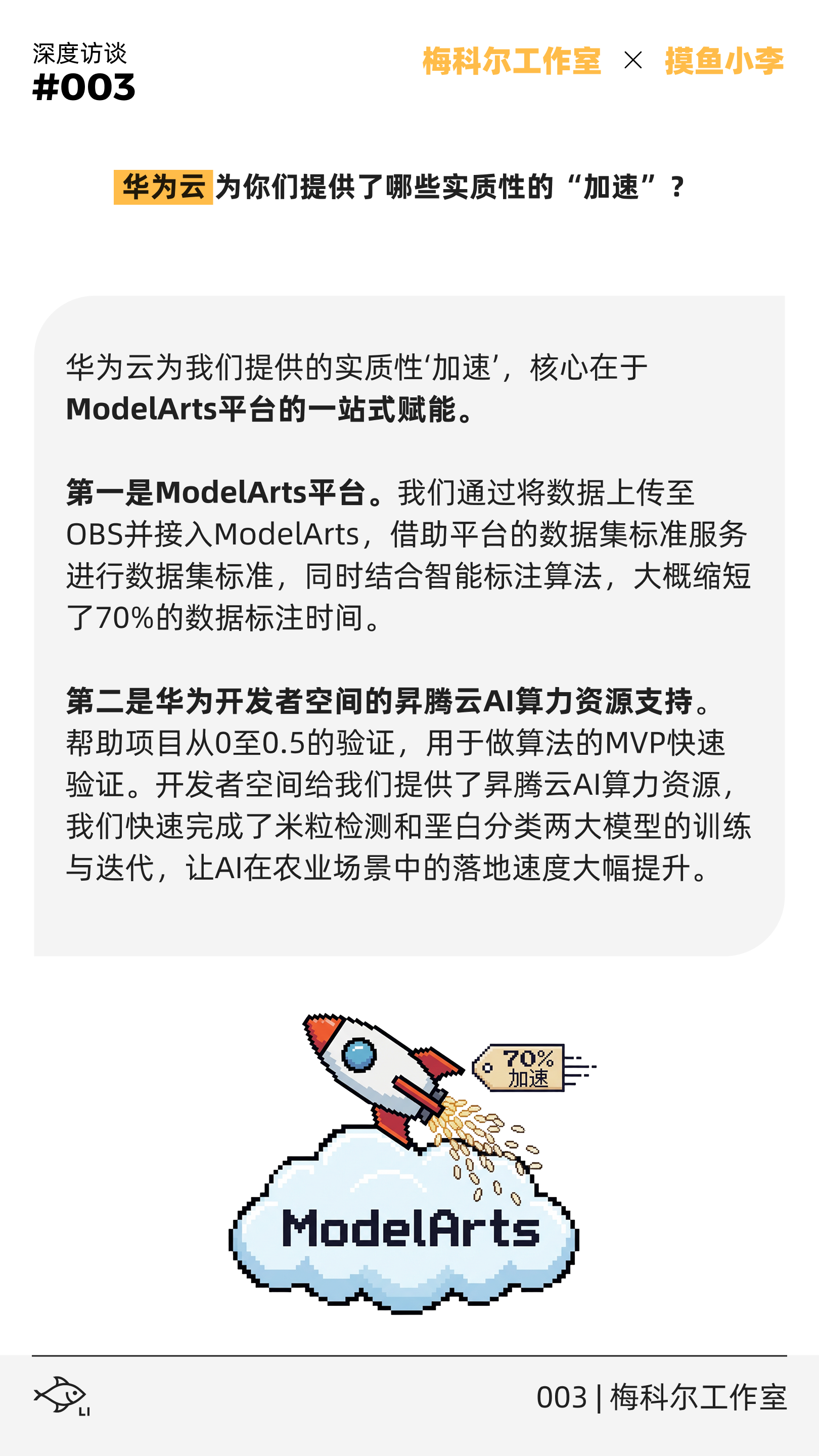 深度访谈
#003

梅科尔工作室 × 摸鱼小李

华为云为你们提供了哪些实质性的“加速”？

华为云为我们提供的实质性‘加速’，核心在于ModelArts平台的一站式赋能。

第一是ModelArts平台。我们通过将数据上传至OBS并接入ModelArts，借助平台的数据集标准服务进行数据集标准，同时结合智能标注算法，大概缩短了70%的数据标注时间。

第二是华为开发者空间的昇腾云AI算力资源支持。帮助项目从0至0.5的验证，用于做算法的MVP快速验证。开发者空间给我们提供了昇腾云AI算力资源，我们快速完成了米粒检测和垩白分类两大模型的训练与迭代，让AI在农业场景中的落地速度大幅提升。

70%
加速

ModelArts

LI

003 | 梅科尔工作室